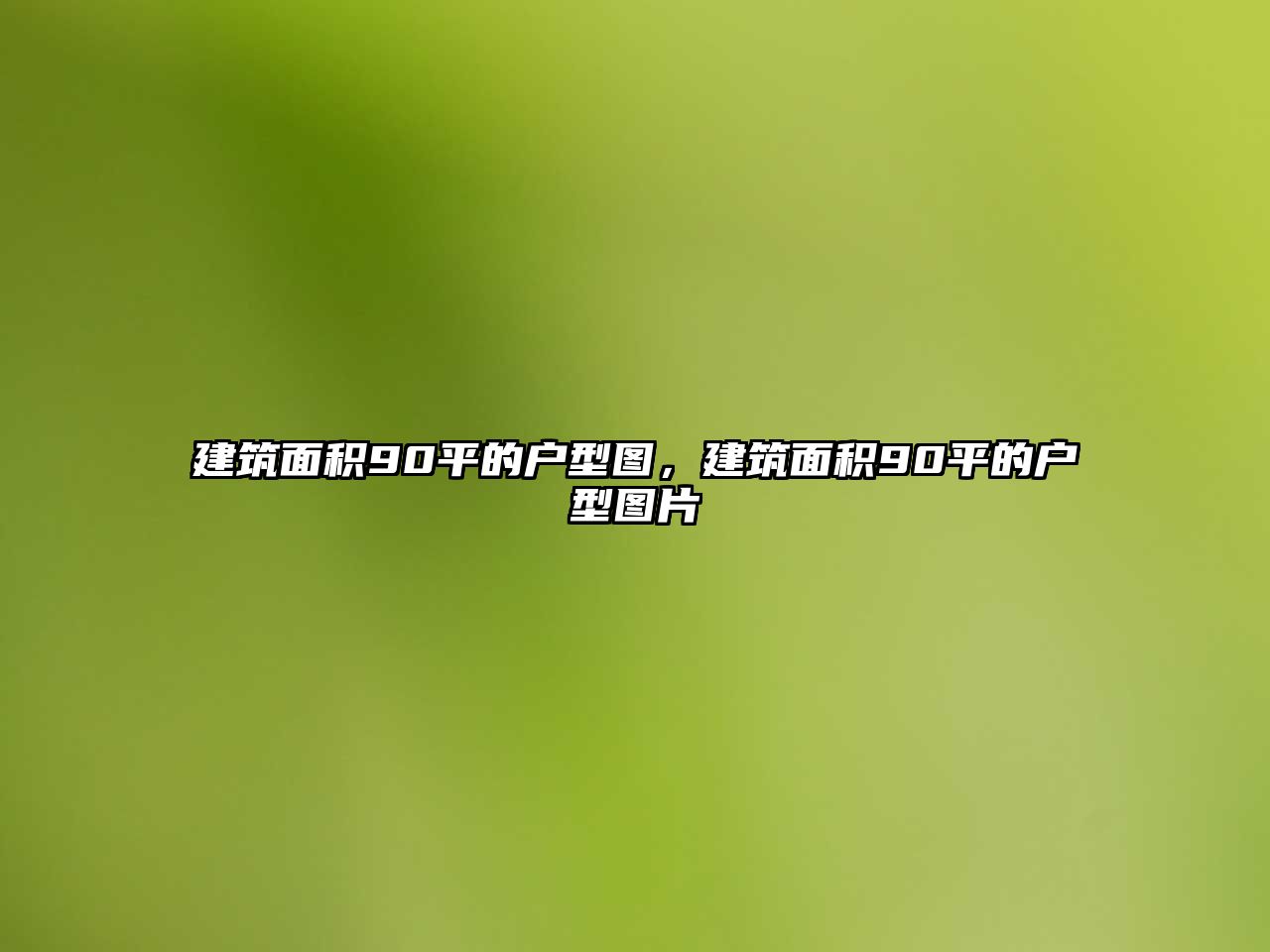 建筑面积90平的户型图，建筑面积90平的户型图片